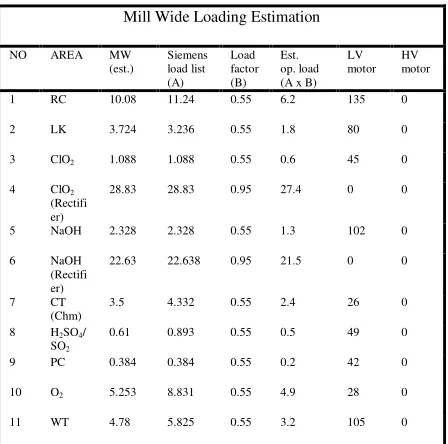 Mill Wide Loading Estimation

| NO | AREA | MW (est.) | Siemens load list (A) | Load factor (B) | Est. op. load (A x B) | LV motor | HV motor |
|---|---|---|---|---|---|---|---|
| 1 | RC | 10.08 | 11.24 | 0.55 | 6.2 | 135 | 0 |
| 2 | LK | 3.724 | 3.236 | 0.55 | 1.8 | 80 | 0 |
| 3 | $ClO_2$ | 1.088 | 1.088 | 0.55 | 0.6 | 45 | 0 |
| 4 | $ClO_2$ (Rectifier) | 28.83 | 28.83 | 0.95 | 27.4 | 0 | 0 |
| 5 | NaOH | 2.328 | 2.328 | 0.55 | 1.3 | 102 | 0 |
| 6 | NaOH (Rectifier) | 22.63 | 22.638 | 0.95 | 21.5 | 0 | 0 |
| 7 | CT (Chm) | 3.5 | 4.332 | 0.55 | 2.4 | 26 | 0 |
| 8 | $H_2SO_4$/ $SO_2$ | 0.61 | 0.893 | 0.55 | 0.5 | 49 | 0 |
| 9 | PC | 0.384 | 0.384 | 0.55 | 0.2 | 42 | 0 |
| 10 | $O_2$ | 5.253 | 8.831 | 0.55 | 4.9 | 28 | 0 |
| 11 | WT | 4.78 | 5.825 | 0.55 | 3.2 | 105 | 0 |